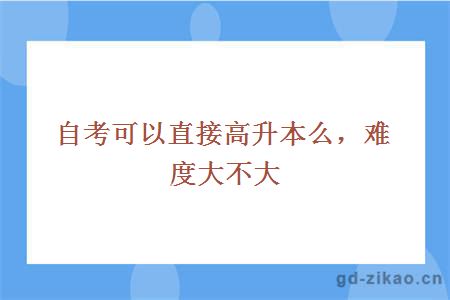 自考可以直接高升本么，难度大不大

gd-zikao.cn